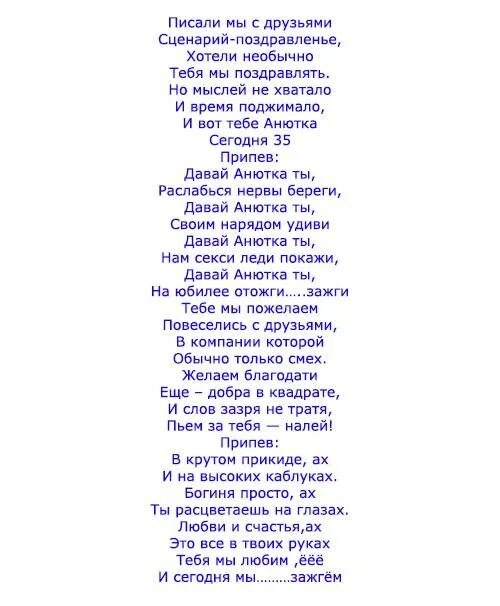 Писали мы с друзьями
Сценарий-поздравленье,
Хотели необычно
Тебя мы поздравлять.
Но мыслей не хватало
И время поджимало,
И вот тебе Анютка
Сегодня 35
Припев:
Давай Анютка ты,
Раслабься нервы береги,
Давай Анютка ты,
Своим нарядом удиви
Давай Анютка ты,
Нам секси леди покажи,
Давай Анютка ты,
На юбилее отожги…..зажги
Тебе мы пожелаем
Повеселись с друзьями,
В компании которой
Обычно только смех.
Желаем благодати
Еще – добра в квадрате,
И слов зазря не тратя,
Пьем за тебя — налей!
Припев:
В крутом прикиде, ах
И на высоких каблуках.
Богиня просто, ах
Ты расцветаешь на глазах.
Любви и счастья,ах
Это все в твоих руках
Тебя мы любим ,ёёё
И сегодня мы………зажгём